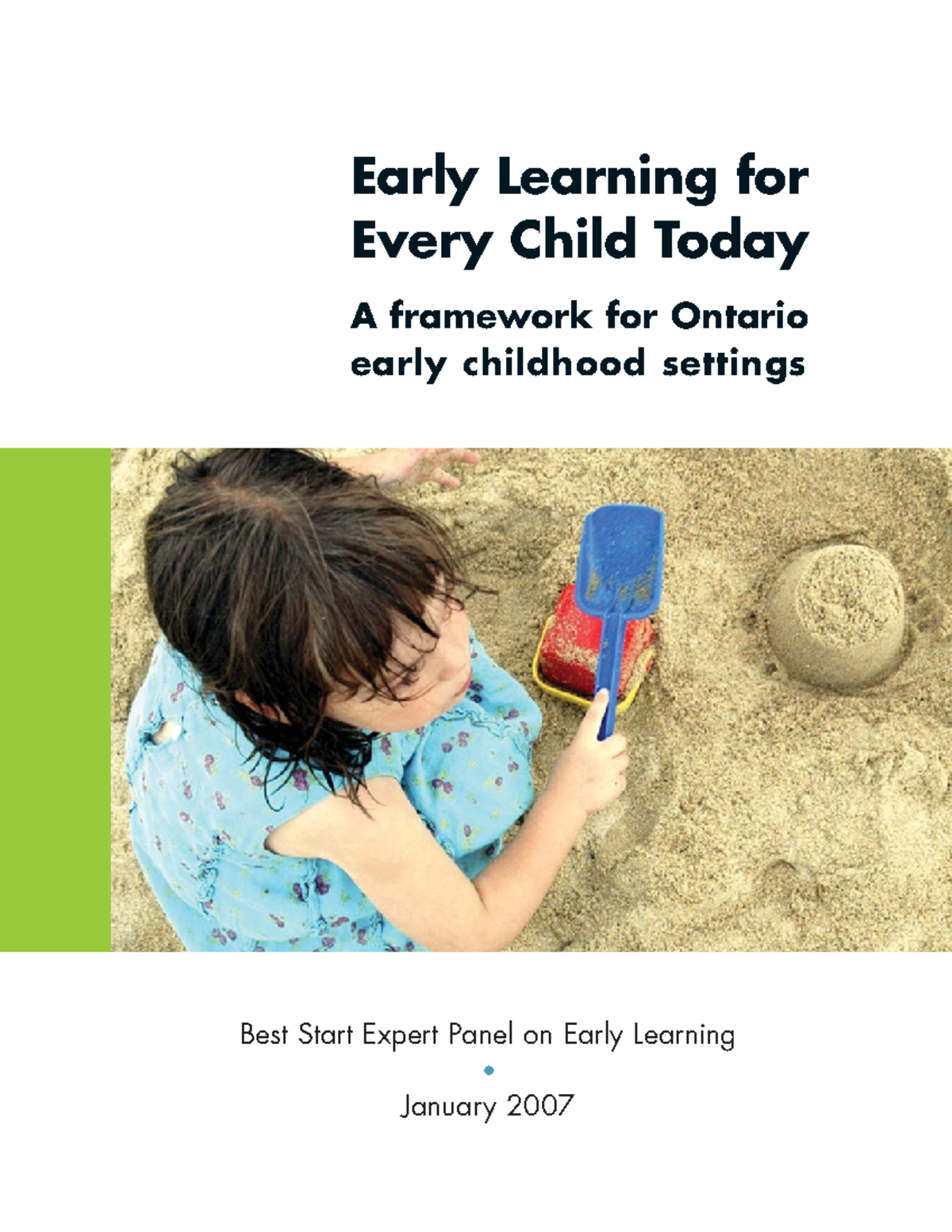 Early Learning for Every Child Today

A framework for Ontario early childhood settings

Best Start Expert Panel on Early Learning

January 2007